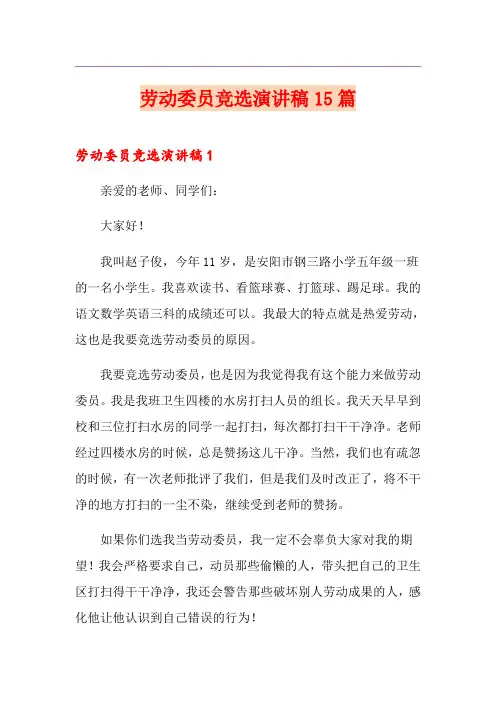 劳动委员竞选演讲稿15篇

劳动委员竞选演讲稿1

亲爱的老师、同学们：

大家好！

我叫赵子俊，今年11岁，是安阳市钢三路小学五年级一班的一名小学生。我喜欢读书、看篮球赛、打篮球、踢足球。我的语文数学英语三科的成绩还可以。我最大的特点就是热爱劳动，这也是我要竞选劳动委员的原因。

我要竞选劳动委员，也是因为我觉得我有这个能力来做劳动委员。我是我班卫生四楼的水房打扫人员的组长。我天天早早到校和三位打扫水房的同学一起打扫，每次都打扫干干净净。老师经过四楼水房的时候，总是赞扬这儿干净。当然，我们也有疏忽的时候，有一次老师批评了我们，但是我们及时改正了，将不干净的地方打扫的一尘不染，继续受到老师的赞扬。

如果你们选我当劳动委员，我一定不会辜负大家对我的期望！我会严格要求自己，动员那些偷懒的人，带头把自己的卫生区打扫得干干净净，我还会警告那些破坏别人劳动成果的人，感化他让他认识到自己错误的行为！